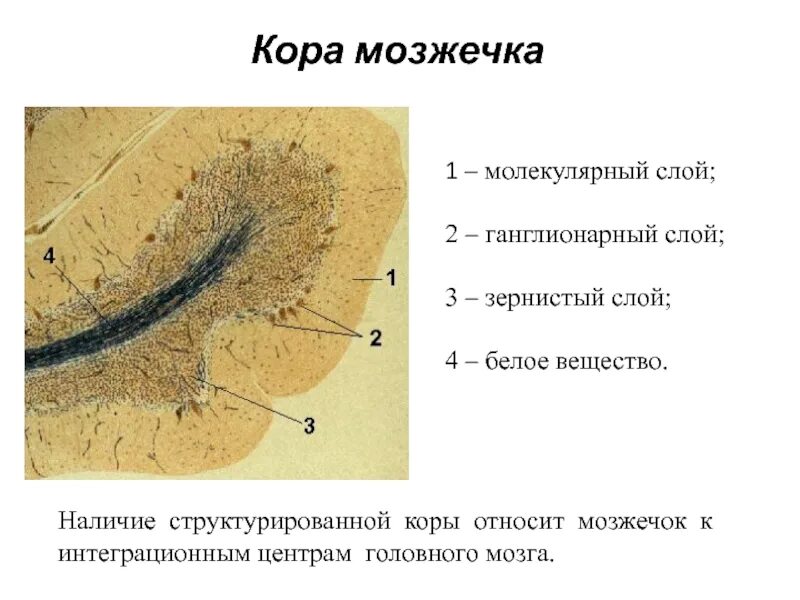 Кора мозжечка

4

1

2

3

1 – молекулярный слой;

2 – ганглионарный слой;

3 – зернистый слой;

4 – белое вещество.

Наличие структурированной коры относит мозжечок к интеграционным центрам головного мозга.